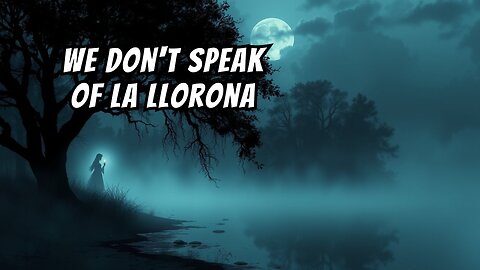 WE DON'T SPEAK OF LA LLORONA